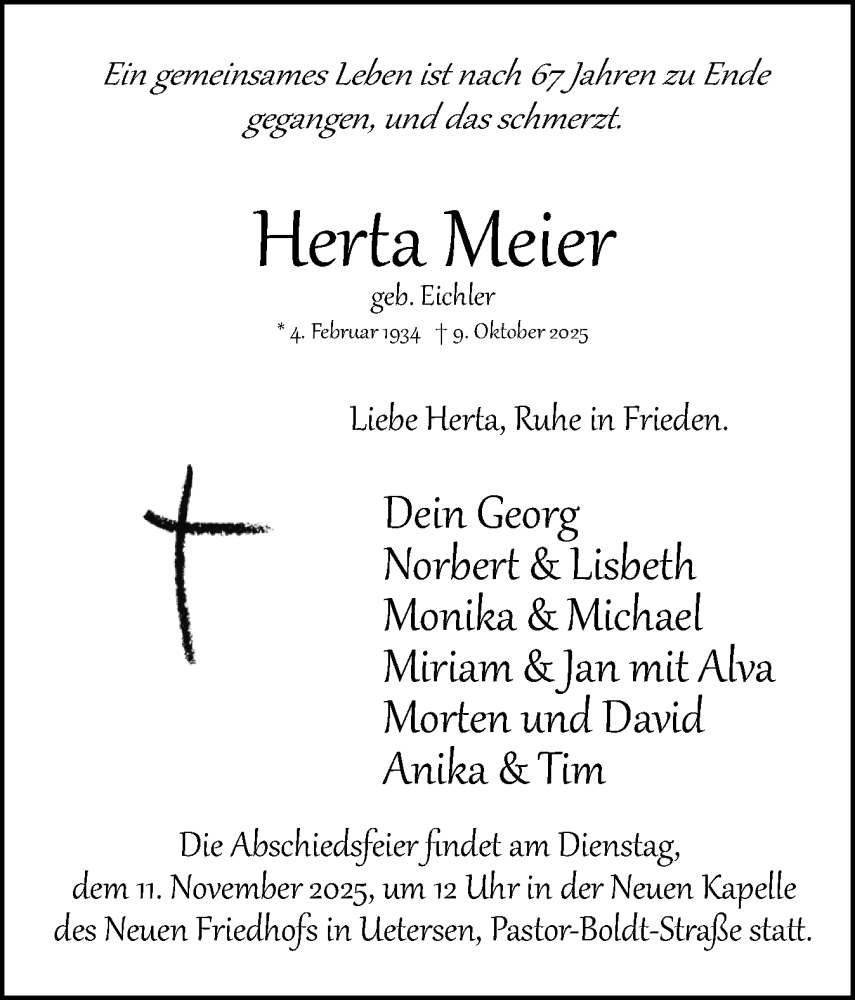 Ein gemeinsames Leben ist nach 67 Jahren zu Ende gegangen, und das schmerzt.

Herta Meier
geb. Eichler
* 4. Februar 1934 † 9. Oktober 2025

Liebe Herta, Ruhe in Frieden.

Dein Georg
Norbert & Lisbeth
Monika & Michael
Miriam & Jan mit Alva
Morten und David
Anika & Tim

Die Abschiedsfeier findet am Dienstag, dem 11. November 2025, um 12 Uhr in der Neuen Kapelle des Neuen Friedhofs in Uetersen, Pastor-Boldt-Straße statt.